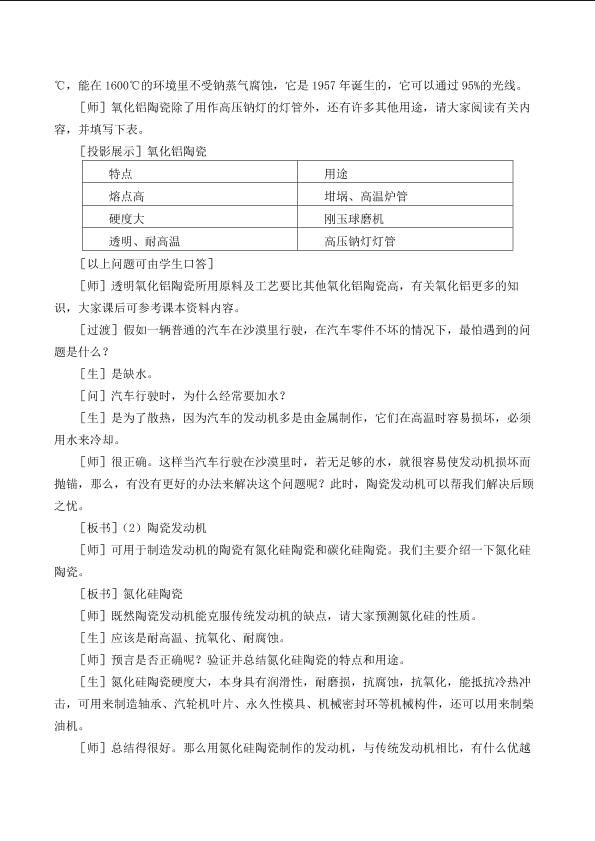 ℃，能在1600℃的环境里不受钠蒸气腐蚀，它是1957年诞生的，它可以通过95%的光线。

［师］氧化铝陶瓷除了用作高压钠灯的灯管外，还有许多其他用途，请大家阅读有关内容，并填写下表。

［投影展示］氧化铝陶瓷

| 特点 | 用途 |
|---|---|
| 熔点高 | 坩埚、高温炉管 |
| 硬度大 | 刚玉球磨机 |
| 透明、耐高温 | 高压钠灯灯管 |

［以上问题可由学生口答］

［师］透明氧化铝陶瓷所用原料及工艺要比其他氧化铝陶瓷高，有关氧化铝更多的知识，大家课后可参考课本资料内容。

［过渡］假如一辆普通的汽车在沙漠里行驶，在汽车零件不坏的情况下，最怕遇到的问题是什么？

［生］是缺水。

［问］汽车行驶时，为什么经常要加水？

［生］是为了散热，因为汽车的发动机多是由金属制作，它们在高温时容易损坏，必须用水来冷却。

［师］很正确。这样当汽车行驶在沙漠里时，若无足够的水，就很容易使发动机损坏而抛锚，那么，有没有更好的办法来解决这个问题呢？此时，陶瓷发动机可以帮我们解决后顾之忧。

［板书］（2）陶瓷发动机

［师］可用于制造发动机的陶瓷有氮化硅陶瓷和碳化硅陶瓷。我们主要介绍一下氮化硅陶瓷。

［板书］氮化硅陶瓷

［师］既然陶瓷发动机能克服传统发动机的缺点，请大家预测氮化硅的性质。

［生］应该是耐高温、抗氧化、耐腐蚀。

［师］预言是否正确呢？验证并总结氮化硅陶瓷的特点和用途。

［生］氮化硅陶瓷硬度大，本身具有润滑性，耐磨损，抗腐蚀，抗氧化，能抵抗冷热冲击，可用来制造轴承、汽轮机叶片、永久性模具、机械密封环等机械构件，还可以用来制柴油机。

［师］总结得很好。那么用氮化硅陶瓷制作的发动机，与传统发动机相比，有什么优越